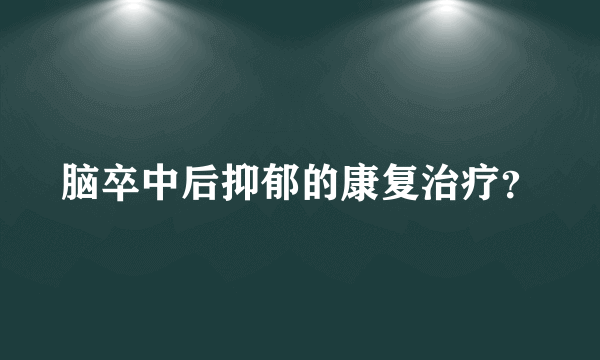 脑卒中后抑郁的康复治疗?